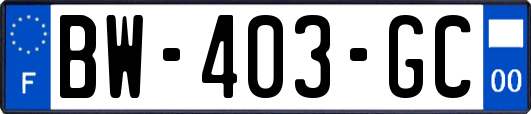 F

BW-403-GC

00